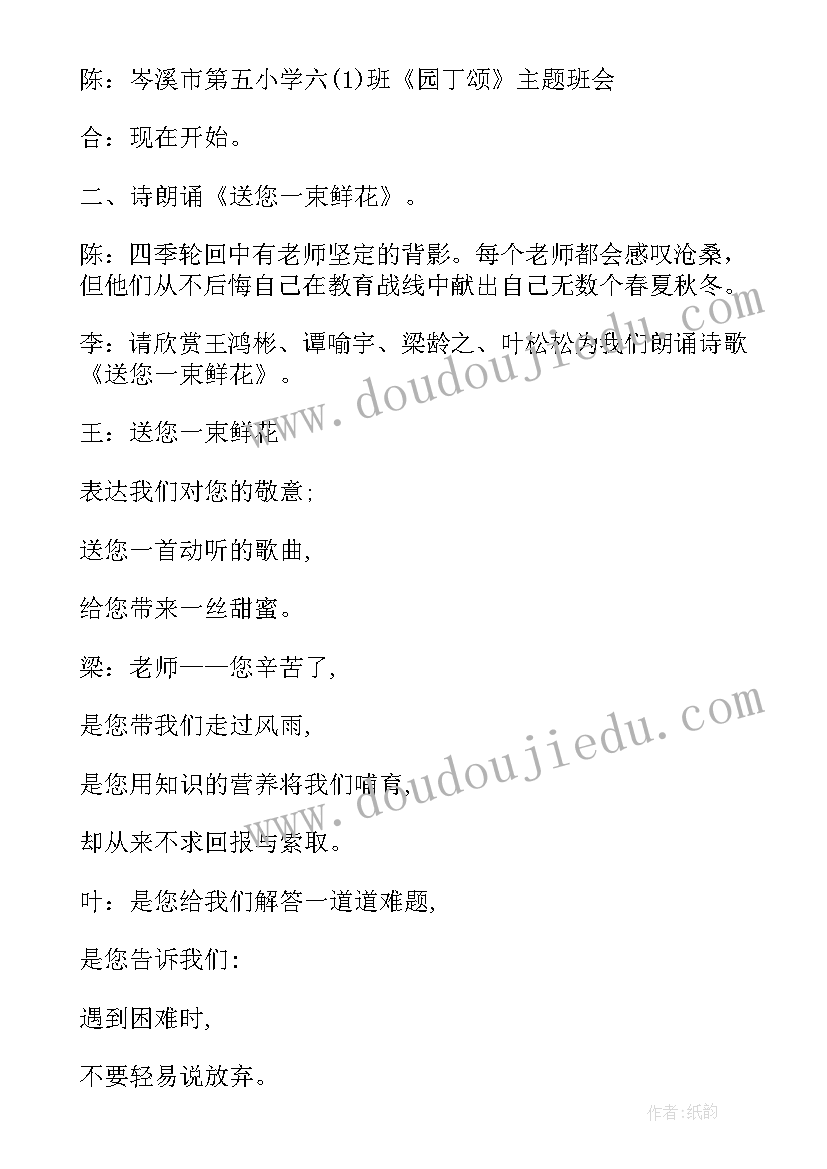 陈：岑溪市第五小学六(1)班《园丁颂》主题班会

合：现在开始。

二、诗朗诵《送您一束鲜花》。

陈：四季轮回中有老师坚定的背影。每个老师都会感叹沧桑，但他们从不后悔自己在教育战线中献出自己无数个春夏秋冬。

李：请欣赏王鸿彬、谭喻宇、梁龄之、叶松松为我们朗诵诗歌《送您一束鲜花》。

王：送您一束鲜花

表达我们对您的敬意;

送您一首动听的歌曲,

给您带来一丝甜蜜。

梁：老师——您辛苦了,

是您带我们走过风雨,

是您用知识的营养将我们哺育,

却从来不求回报与索取。

叶：是您给我们解答一道道难题,

是您告诉我们:

遇到困难时,

不要轻易说放弃。

www.doudoujiedu.com

www.doudoujiedu.com

作者:纸韵